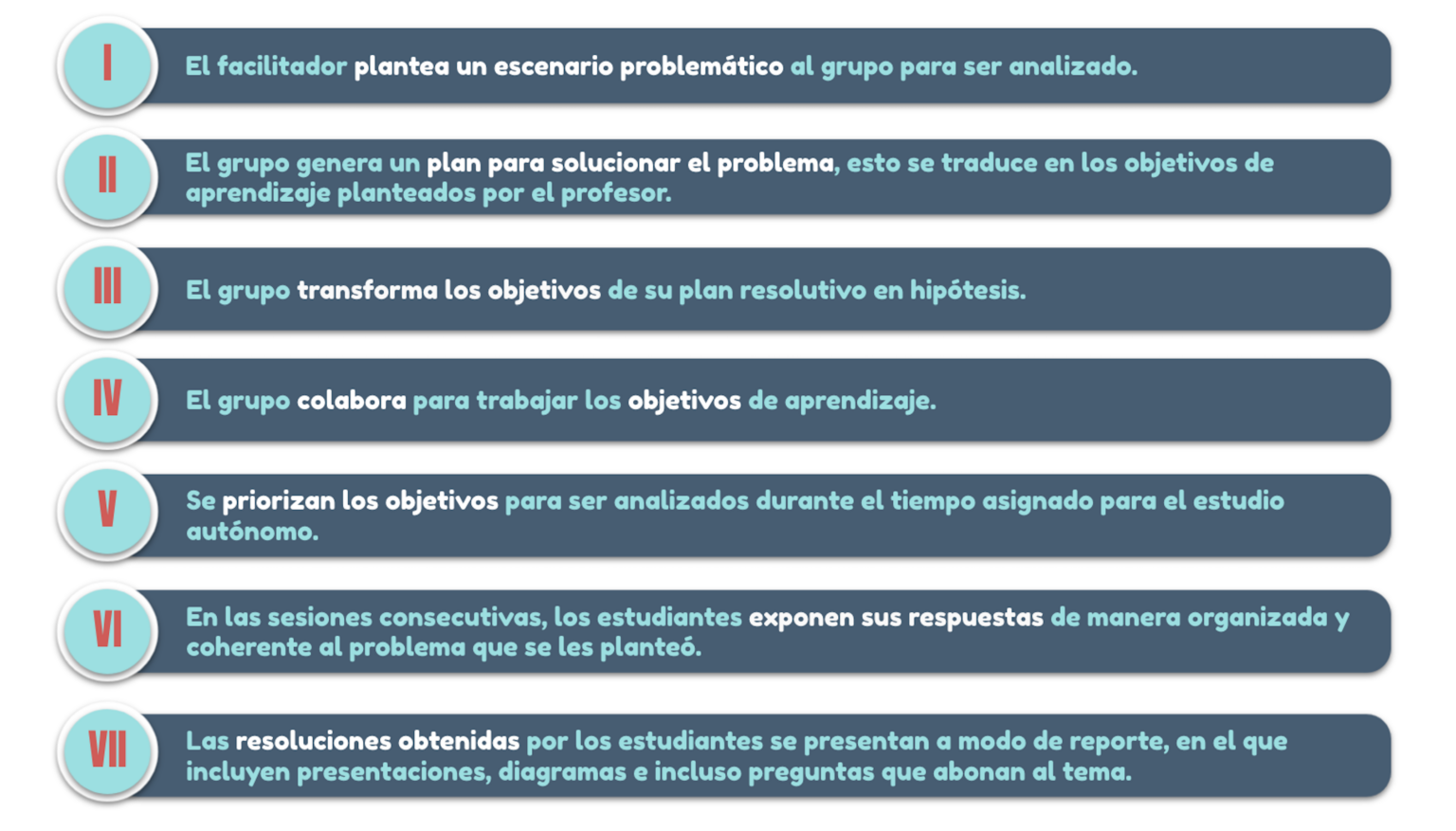 I

El facilitador plantea un escenario problemático al grupo para ser analizado.

II

El grupo genera un plan para solucionar el problema, esto se traduce en los objetivos de aprendizaje planteados por el profesor.

III

El grupo transforma los objetivos de su plan resolutivo en hipótesis.

IV

El grupo colabora para trabajar los objetivos de aprendizaje.

V

Se priorizan los objetivos para ser analizados durante el tiempo asignado para el estudio autónomo.

VI

En las sesiones consecutivas, los estudiantes exponen sus respuestas de manera organizada y coherente al problema que se les planteó.

VII

Las resoluciones obtenidas por los estudiantes se presentan a modo de reporte, en el que incluyen presentaciones, diagramas e incluso preguntas que abonan al tema.